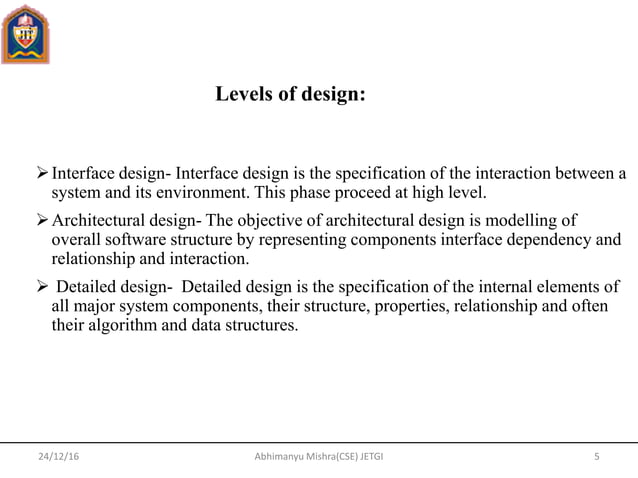 JIT

Levels of design:

➢ Interface design- Interface design is the specification of the interaction between a system and its environment. This phase proceed at high level.

➢ Architectural design- The objective of architectural design is modelling of overall software structure by representing components interface dependency and relationship and interaction.

➢ Detailed design- Detailed design is the specification of the internal elements of all major system components, their structure, properties, relationship and often their algorithm and data structures.

24/12/16 Abhimanyu Mishra(CSE) JETGI 5